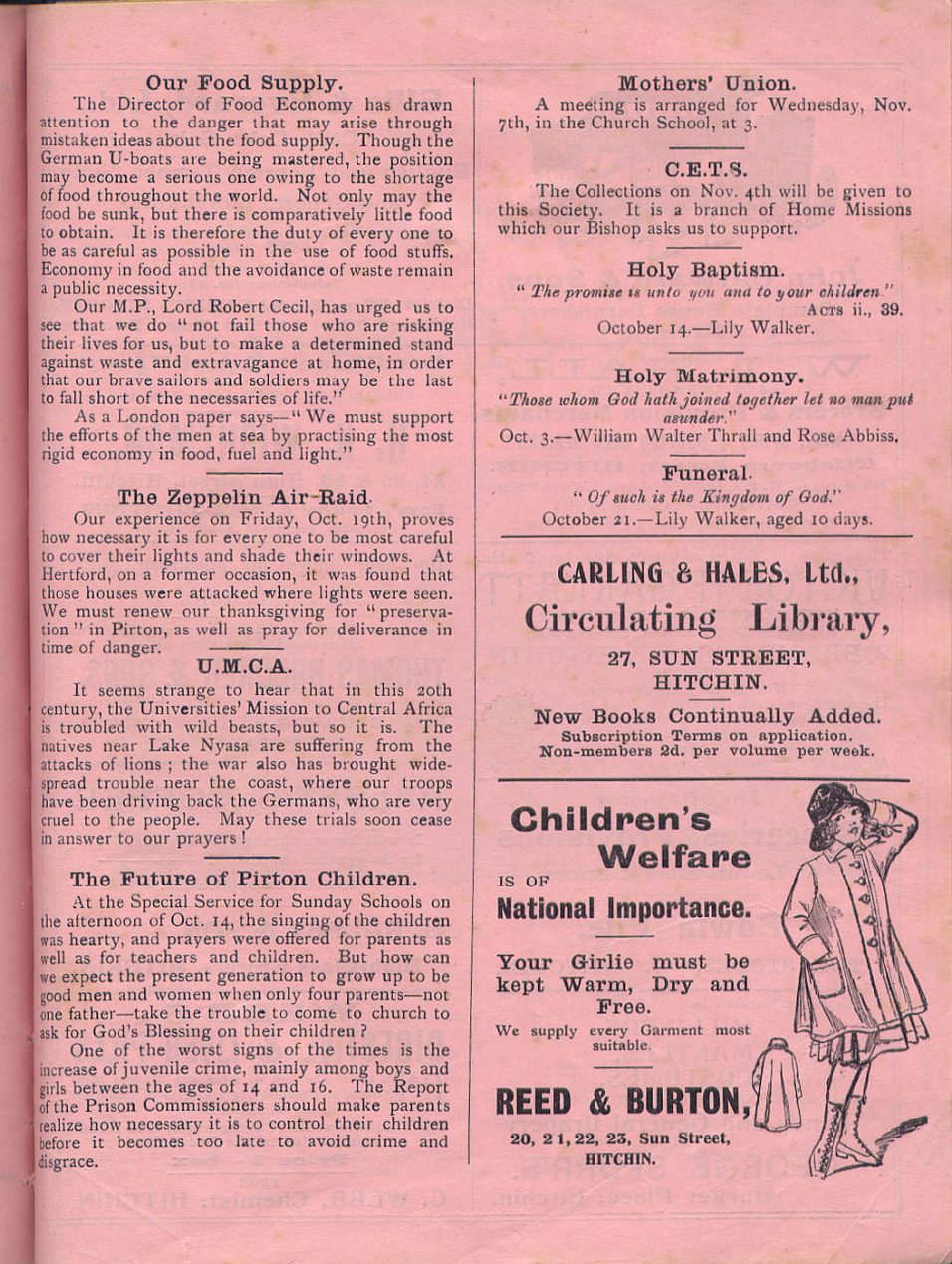 Our Food Supply.

The Director of Food Economy has drawn attention to the danger that may arise through mistaken ideas about the food supply. Though the German U-boats are being mastered, the position may become a serious one owing to the shortage of food throughout the world. Not only may the food be sunk, but there is comparatively little food to obtain. It is therefore the duty of every one to be as careful as possible in the use of food stuffs. Economy in food and the avoidance of waste remain a public necessity.

Our M.P., Lord Robert Cecil, has urged us to see that we do "not fail those who are risking their lives for us, but to make a determined stand against waste and extravagance at home, in order that our brave sailors and soldiers may be the last to fall short of the necessaries of life."

As a London paper says—"We must support the efforts of the men at sea by practising the most rigid economy in food, fuel and light."

The Zeppelin Air-Raid.

Our experience on Friday, Oct. 19th, proves how necessary it is for every one to be most careful to cover their lights and shade their windows. At Hertford, on a former occasion, it was found that those houses were attacked where lights were seen. We must renew our thanksgiving for "preservation" in Pirton, as well as pray for deliverance in time of danger.

U.M.C.A.

It seems strange to hear that in this 20th century, the Universities' Mission to Central Africa is troubled with wild beasts, but so it is. The natives near Lake Nyasa are suffering from the attacks of lions; the war also has brought widespread trouble near the coast, where our troops have been driving back the Germans, who are very cruel to the people. May these trials soon cease in answer to our prayers!

The Future of Pirton Children.

At the Special Service for Sunday Schools on the afternoon of Oct. 14, the singing of the children was hearty, and prayers were offered for parents as well as for teachers and children. But how can we expect the present generation to grow up to be good men and women when only four parents—not one father—take the trouble to come to church to ask for God's Blessing on their children?

One of the worst signs of the times is the increase of juvenile crime, mainly among boys and girls between the ages of 14 and 16. The Report of the Prison Commissioners should make parents realize how necessary it is to control their children before it becomes too late to avoid crime and disgrace.

Mothers' Union.

A meeting is arranged for Wednesday, Nov. 7th, in the Church School, at 3.

C.E.T.S.

The Collections on Nov. 4th will be given to this Society. It is a branch of Home Missions which our Bishop asks us to support.

Holy Baptism.

"The promise is unto you and to your children."
Acts ii., 39.

October 14.—Lily Walker.

Holy Matrimony.

"Those whom God hath joined together let no man put asunder."

Oct. 3.—William Walter Thrall and Rose Abbiss.

Funeral.

"Of such is the Kingdom of God."

October 21.—Lily Walker, aged 10 days.

CARLING & HALES, Ltd.,
Circulating Library,
27, SUN STREET,
HITCHIN.

New Books Continually Added.
Subscription Terms on application.
Non-members 2d. per volume per week.

Children's Welfare
IS OF
National Importance.

Your Girlie must be kept Warm, Dry and Free.

We supply every Garment most suitable.

REED & BURTON,
20, 21, 22, 23, Sun Street,
HITCHIN.